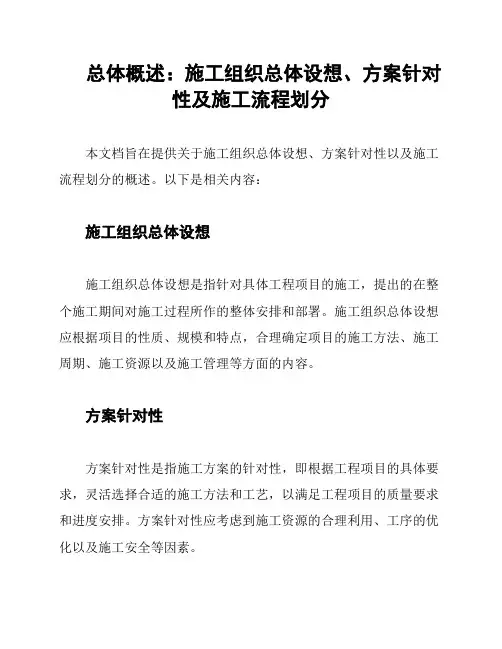 总体概述：施工组织总体设想、方案针对性及施工流程划分

本文档旨在提供关于施工组织总体设想、方案针对性以及施工流程划分的概述。以下是相关内容：

施工组织总体设想

施工组织总体设想是指针对具体工程项目的施工，提出的在整个施工期间对施工过程所作的整体安排和部署。施工组织总体设想应根据项目的性质、规模和特点，合理确定项目的施工方法、施工周期、施工资源以及施工管理等方面的内容。

方案针对性

方案针对性是指施工方案的针对性，即根据工程项目的具体要求，灵活选择合适的施工方法和工艺，以满足工程项目的质量要求和进度安排。方案针对性应考虑到施工资源的合理利用、工序的优化以及施工安全等因素。